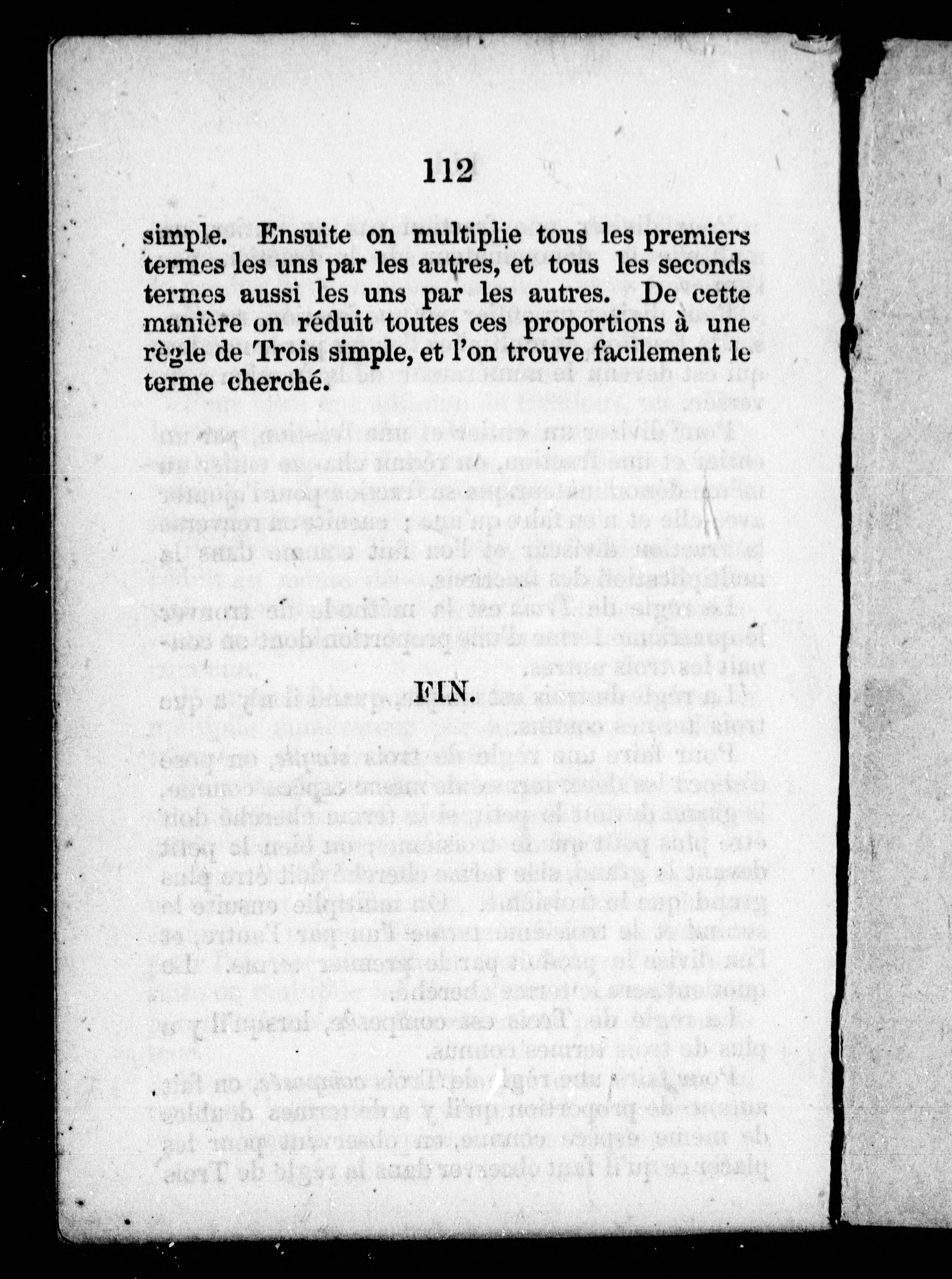 112

simple. Ensuite on multiplie tous les premiers termes les uns par les autres, et tous les seconds termes aussi les uns par les autres. De cette manière on réduit toutes ces proportions à une règle de Trois simple, et l'on trouve facilement le terme cherché.

FIN.